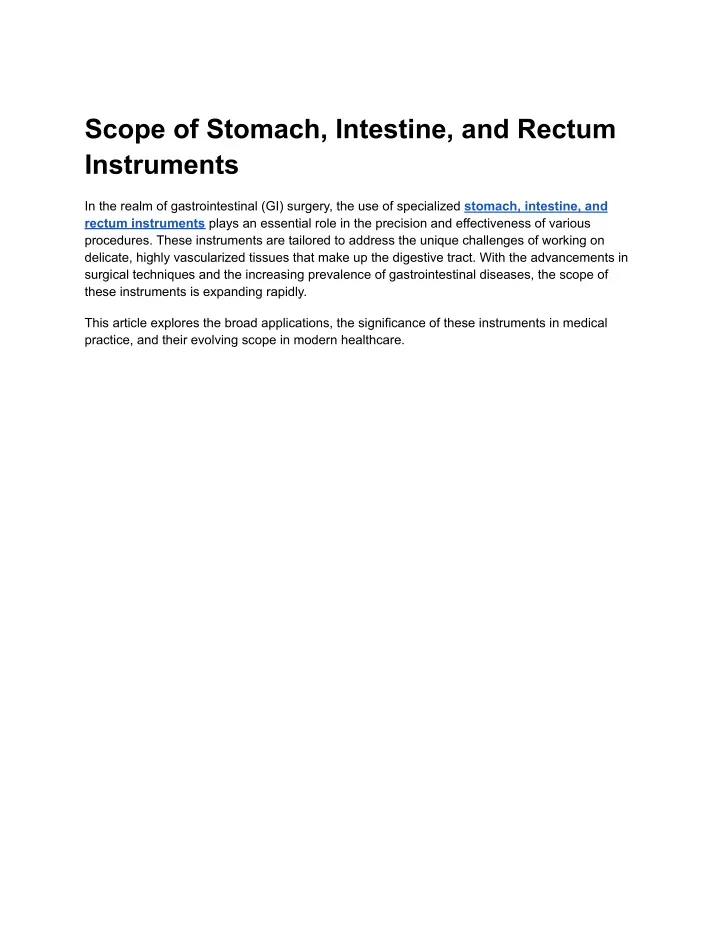 Scope of Stomach, Intestine, and Rectum Instruments

In the realm of gastrointestinal (GI) surgery, the use of specialized stomach, intestine, and rectum instruments plays an essential role in the precision and effectiveness of various procedures. These instruments are tailored to address the unique challenges of working on delicate, highly vascularized tissues that make up the digestive tract. With the advancements in surgical techniques and the increasing prevalence of gastrointestinal diseases, the scope of these instruments is expanding rapidly.

This article explores the broad applications, the significance of these instruments in medical practice, and their evolving scope in modern healthcare.